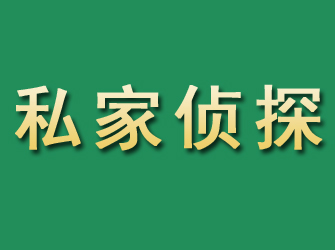 私家侦探